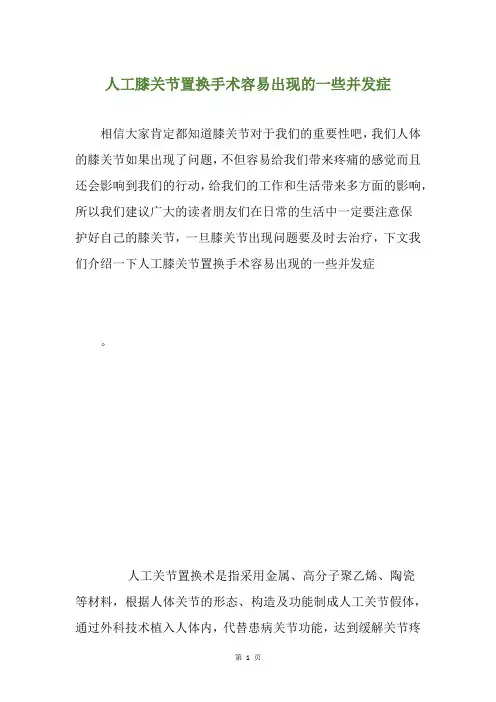 人工膝关节置换手术容易出现的一些并发症

相信大家肯定都知道膝关节对于我们的重要性吧，我们人体的膝关节如果出现了问题，不但容易给我们带来疼痛的感觉而且还会影响到我们的行动，给我们的工作和生活带来多方面的影响，所以我们建议广大的读者朋友们在日常的生活中一定要注意保护好自己的膝关节，一旦膝关节出现问题要及时去治疗，下文我们介绍一下人工膝关节置换手术容易出现的一些并发症

。

人工关节置换术是指采用金属、高分子聚乙烯、陶瓷等材料，根据人体关节的形态、构造及功能制成人工关节假体，通过外科技术植入人体内，代替患病关节功能，达到缓解关节疼

第 1 页